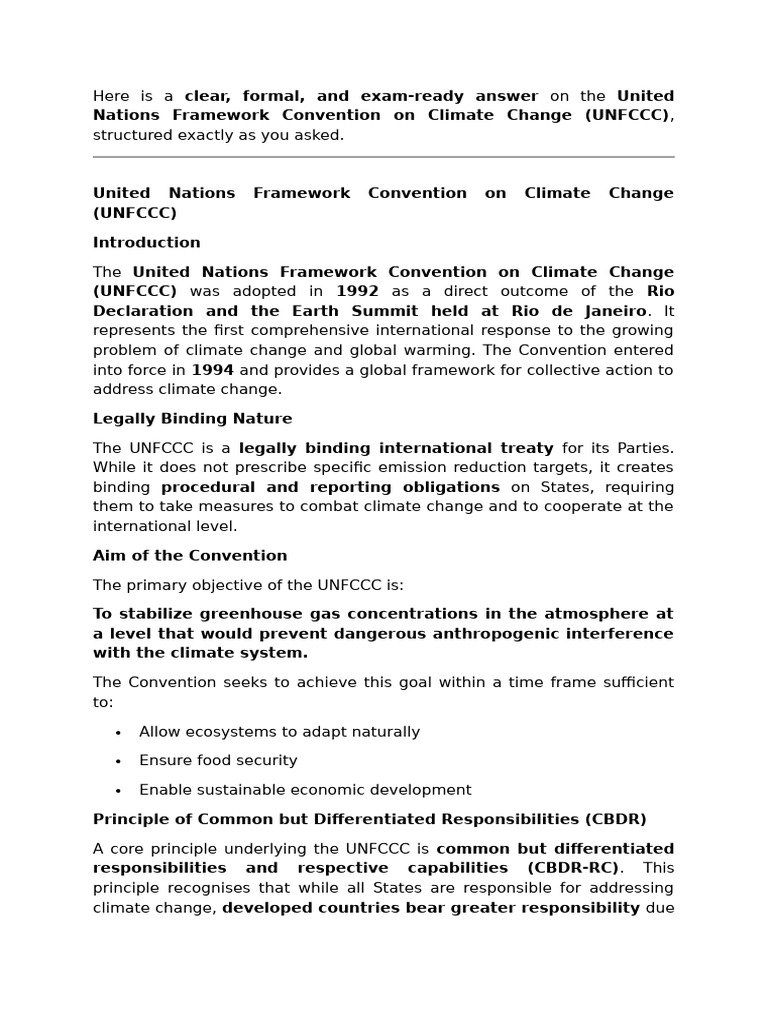 Here is a clear, formal, and exam-ready answer on the United Nations Framework Convention on Climate Change (UNFCCC), structured exactly as you asked.

United Nations Framework Convention on Climate Change (UNFCCC)

Introduction

The United Nations Framework Convention on Climate Change (UNFCCC) was adopted in 1992 as a direct outcome of the Rio Declaration and the Earth Summit held at Rio de Janeiro. It represents the first comprehensive international response to the growing problem of climate change and global warming. The Convention entered into force in 1994 and provides a global framework for collective action to address climate change.

Legally Binding Nature

The UNFCCC is a legally binding international treaty for its Parties. While it does not prescribe specific emission reduction targets, it creates binding procedural and reporting obligations on States, requiring them to take measures to combat climate change and to cooperate at the international level.

Aim of the Convention

The primary objective of the UNFCCC is:

To stabilize greenhouse gas concentrations in the atmosphere at a level that would prevent dangerous anthropogenic interference with the climate system.

The Convention seeks to achieve this goal within a time frame sufficient to:

• Allow ecosystems to adapt naturally
• Ensure food security
• Enable sustainable economic development

Principle of Common but Differentiated Responsibilities (CBDR)

A core principle underlying the UNFCCC is common but differentiated responsibilities and respective capabilities (CBDR-RC). This principle recognises that while all States are responsible for addressing climate change, developed countries bear greater responsibility due